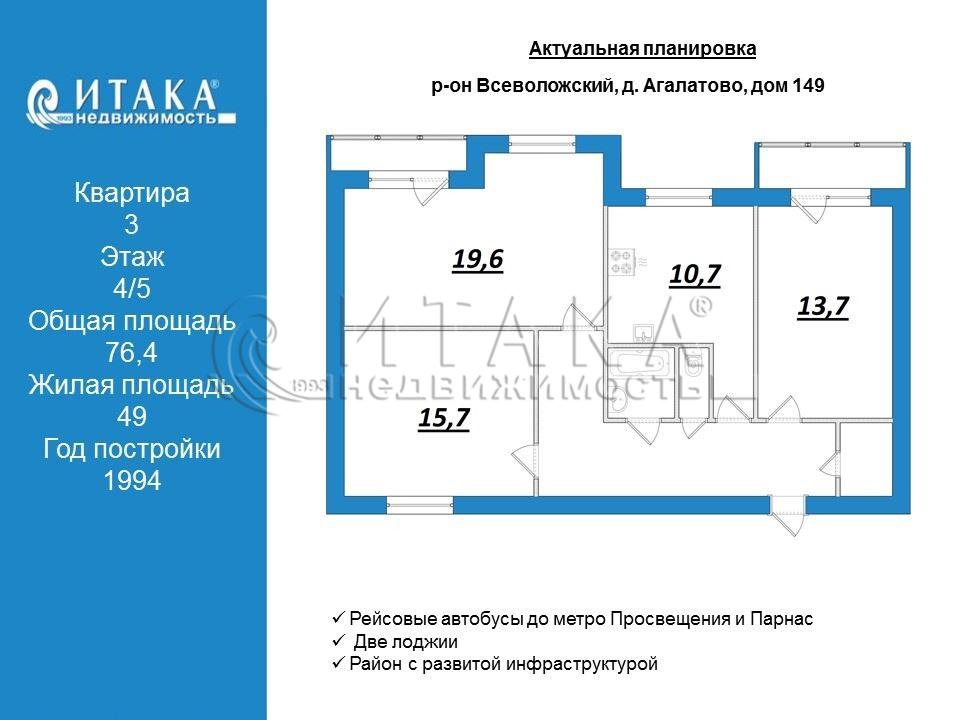 ИТАКА®
1993 недвижимость

Квартира
3
Этаж
4/5
Общая площадь
76,4
Жилая площадь
49
Год постройки
1994

Актуальная планировка

р-он Всеволожский, д. Агалатово, дом 149

19,6

10,7

13,7

15,7

ИТАКА®
1993 НЕДВИЖИМОСТЬ

✓ Рейсовые автобусы до метро Просвещения и Парнас
✓ Две лоджии
✓ Район с развитой инфраструктурой